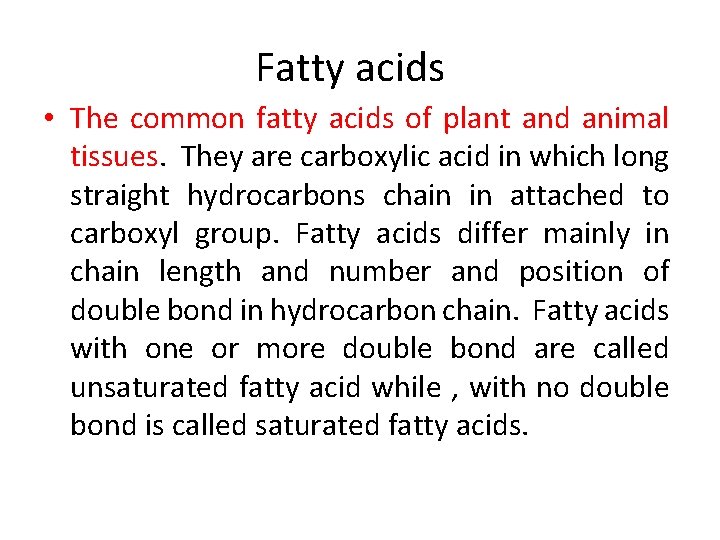 Fatty acids

• The common fatty acids of plant and animal tissues. They are carboxylic acid in which long straight hydrocarbons chain in attached to carboxyl group. Fatty acids differ mainly in chain length and number and position of double bond in hydrocarbon chain. Fatty acids with one or more double bond are called unsaturated fatty acid while , with no double bond is called saturated fatty acids.